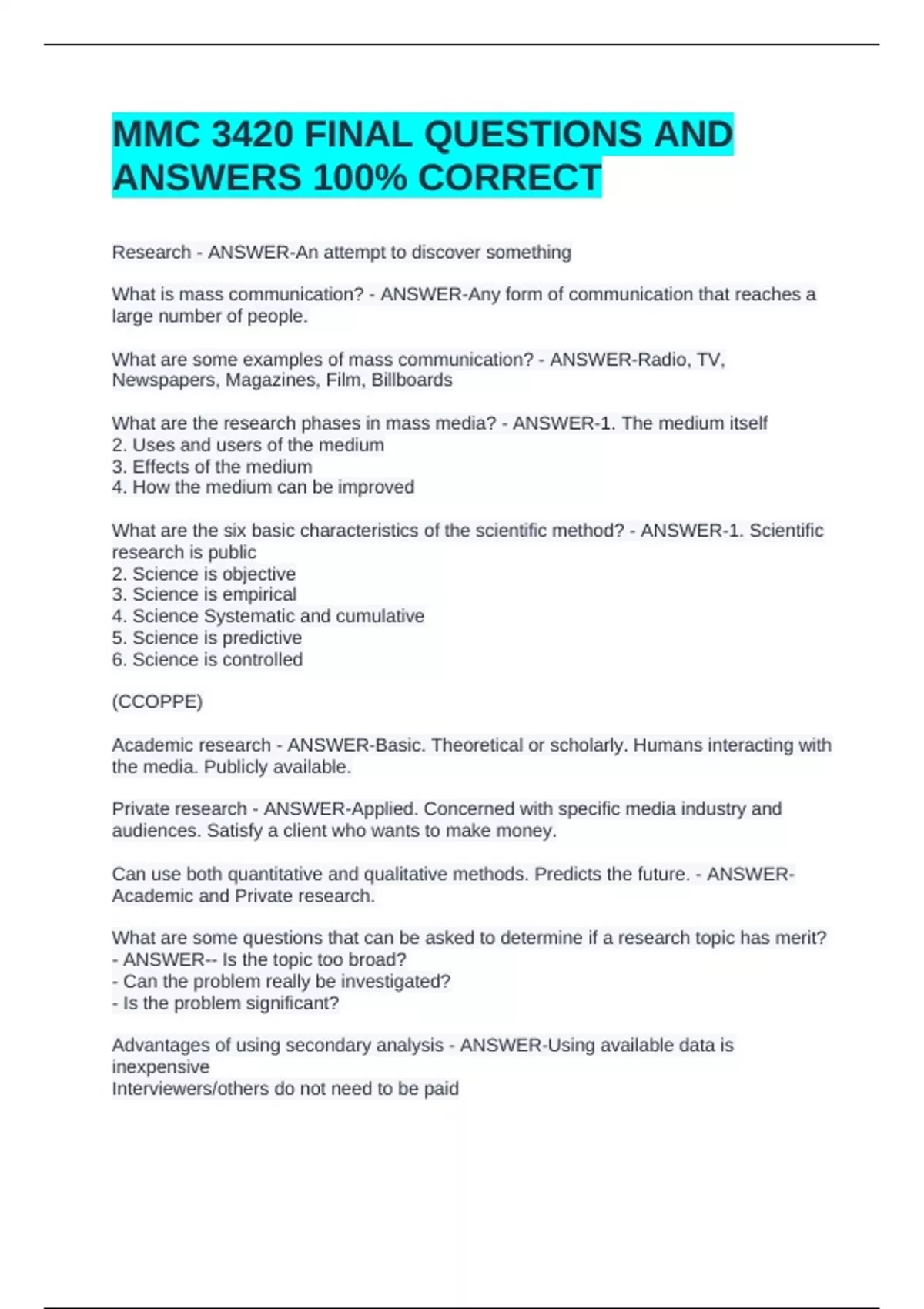 MMC 3420 FINAL QUESTIONS AND ANSWERS 100% CORRECT

Research - ANSWER-An attempt to discover something

What is mass communication? - ANSWER-Any form of communication that reaches a large number of people.

What are some examples of mass communication? - ANSWER-Radio, TV, Newspapers, Magazines, Film, Billboards

What are the research phases in mass media? - ANSWER-1. The medium itself
2. Uses and users of the medium
3. Effects of the medium
4. How the medium can be improved

What are the six basic characteristics of the scientific method? - ANSWER-1. Scientific research is public
2. Science is objective
3. Science is empirical
4. Science Systematic and cumulative
5. Science is predictive
6. Science is controlled

(CCOPPE)

Academic research - ANSWER-Basic. Theoretical or scholarly. Humans interacting with the media. Publicly available.

Private research - ANSWER-Applied. Concerned with specific media industry and audiences. Satisfy a client who wants to make money.

Can use both quantitative and qualitative methods. Predicts the future. - ANSWER-Academic and Private research.

What are some questions that can be asked to determine if a research topic has merit? - ANSWER-- Is the topic too broad?
- Can the problem really be investigated?
- Is the problem significant?

Advantages of using secondary analysis - ANSWER-Using available data is inexpensive
Interviewers/others do not need to be paid